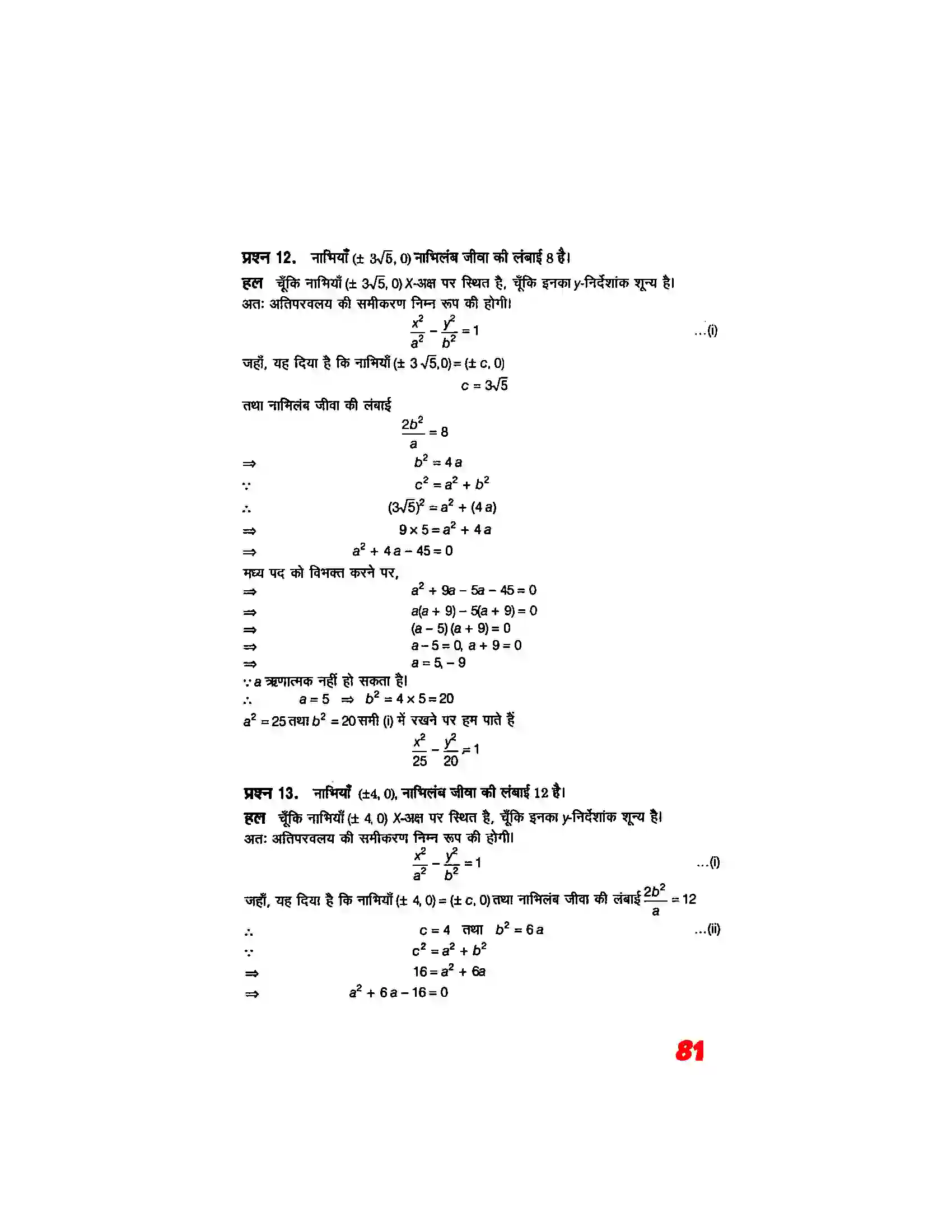 प्रश्न 12. नाभियाँ $(\pm 3\sqrt{5}, 0)$ नाभिलंब जीवा की लंबाई 8 है।

हल चूँकि नाभियाँ $(\pm 3\sqrt{5}, 0)$ X-अक्ष पर स्थित है, चूँकि इनका y-निर्देशांक शून्य है। अतः अतिपरवलय की समीकरण निम्न रूप की होगी।

$\frac{x^2}{a^2} - \frac{y^2}{b^2} = 1$ ...(i)

जहाँ, यह दिया है कि नाभियाँ $(\pm 3\sqrt{5}, 0) = (\pm c, 0)$

$c = 3\sqrt{5}$

तथा नाभिलंब जीवा की लंबाई

$\frac{2b^2}{a} = 8$

$\Rightarrow$ $b^2 = 4a$

$\because$ $c^2 = a^2 + b^2$

$\therefore$ $(3\sqrt{5})^2 = a^2 + (4a)$

$\Rightarrow$ $9 \times 5 = a^2 + 4a$

$\Rightarrow$ $a^2 + 4a - 45 = 0$

मध्य पद को विभक्त करने पर,

$\Rightarrow$ $a^2 + 9a - 5a - 45 = 0$

$\Rightarrow$ $a(a + 9) - 5(a + 9) = 0$

$\Rightarrow$ $(a - 5)(a + 9) = 0$

$\Rightarrow$ $a - 5 = 0, a + 9 = 0$

$\Rightarrow$ $a = 5, -9$

$\because$ a ऋणात्मक नहीं हो सकता है।

$\therefore$ $a = 5 \Rightarrow b^2 = 4 \times 5 = 20$

$a^2 = 25$ तथा $b^2 = 20$ समी (i) में रखने पर हम पाते हैं

$\frac{x^2}{25} - \frac{y^2}{20} = 1$

प्रश्न 13. नाभियाँ $(\pm 4, 0)$, नाभिलंब जीवा की लंबाई 12 है।

हल चूँकि नाभियाँ $(\pm 4, 0)$ X-अक्ष पर स्थित है, चूँकि इनका y-निर्देशांक शून्य है। अतः अतिपरवलय की समीकरण निम्न रूप की होगी।

$\frac{x^2}{a^2} - \frac{y^2}{b^2} = 1$ ...(i)

जहाँ, यह दिया है कि नाभियाँ $(\pm 4, 0) = (\pm c, 0)$ तथा नाभिलंब जीवा की लंबाई $\frac{2b^2}{a} = 12$

$\therefore$ $c = 4$ तथा $b^2 = 6a$ ...(ii)

$\because$ $c^2 = a^2 + b^2$

$\Rightarrow$ $16 = a^2 + 6a$

$\Rightarrow$ $a^2 + 6a - 16 = 0$

81